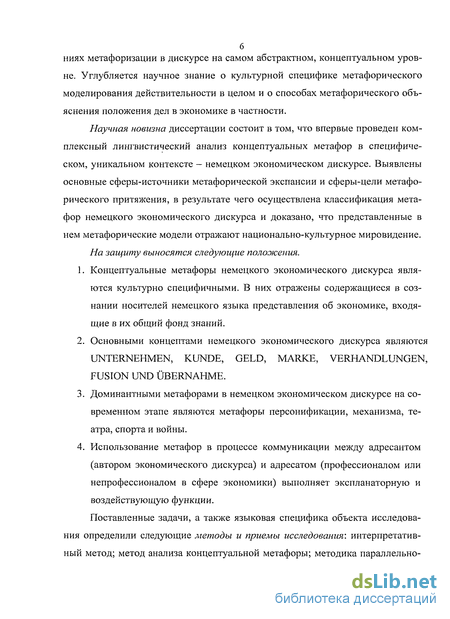 6

ниях метафоризации в дискурсе на самом абстрактном, концептуальном уровне. Углубляется научное знание о культурной специфике метафорического моделирования действительности в целом и о способах метафорического объяснения положения дел в экономике в частности.

Научная новизна диссертации состоит в том, что впервые проведен комплексный лингвистический анализ концептуальных метафор в специфическом, уникальном контексте – немецком экономическом дискурсе. Выявлены основные сферы-источники метафорической экспансии и сферы-цели метафорического притяжения, в результате чего осуществлена классификация метафор немецкого экономического дискурса и доказано, что представленные в нем метафорические модели отражают национально-культурное мировидение.

На защиту выносятся следующие положения.

1. Концептуальные метафоры немецкого экономического дискурса являются культурно специфичными. В них отражены содержащиеся в сознании носителей немецкого языка представления об экономике, входящие в их общий фонд знаний.

2. Основными концептами немецкого экономического дискурса являются UNTERNEHMEN, KUNDE, GELD, MARKE, VERHANDLUNGEN, FUSION UND ÜBERNAHME.

3. Доминантными метафорами в немецком экономическом дискурсе на современном этапе являются метафоры персонификации, механизма, театра, спорта и войны.

4. Использование метафор в процессе коммуникации между адресантом (автором экономического дискурса) и адресатом (профессионалом или непрофессионалом в сфере экономики) выполняет экспланаторную и воздействующую функции.

Поставленные задачи, а также языковая специфика объекта исследования определили следующие методы и приемы исследования: интерпретативный метод; метод анализа концептуальной метафоры; методика параллельно-

dsLib.net
библиотека диссертаций